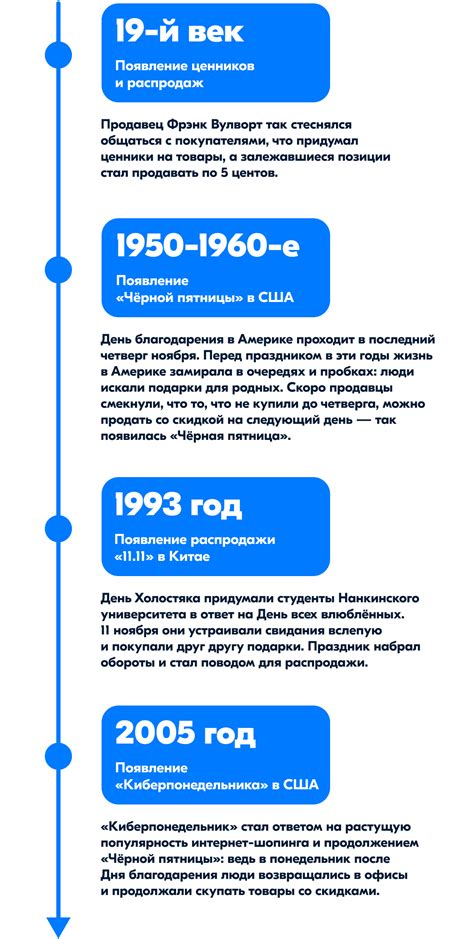 19-й век

Появление ценников и распродаж

Продавец Фрэнк Вулворт так стеснялся общаться с покупателями, что придумал ценники на товары, а залежавшиеся позиции стал продавать по 5 центов.

1950-1960-е

Появление «Чёрной пятницы» в США

День благодарения в Америке проходит в последний четверг ноября. Перед праздником в эти годы жизнь в Америке замирала в очередях и пробках: люди искали подарки для родных. Скоро продавцы смекнули, что то, что не купили до четверга, можно продать со скидкой на следующий день — так появилась «Чёрная пятница».

1993 год

Появление распродажи «11.11» в Китае

День Холостяка придумали студенты Нанкинского университета в ответ на День всех влюблённых. 11 ноября они устраивали свидания вслепую и покупали друг другу подарки. Праздник набрал обороты и стал поводом для распродажи.

2005 год

Появление «Киберпонедельника» в США

«Киберпонедельник» стал ответом на растущую популярность интернет-шопинга и продолжением «Чёрной пятницы»: ведь в понедельник после Дня благодарения люди возвращались в офисы и продолжали скупать товары со скидками.